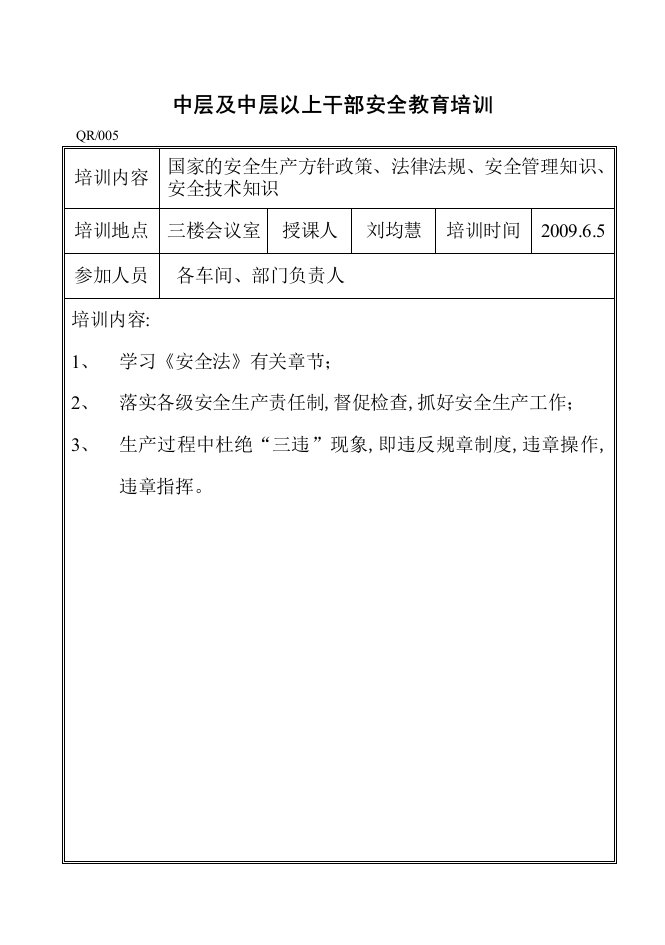 中层及中层以上干部安全教育培训

QR/005

| 培训内容 | 国家的安全生产方针政策、法律法规、安全管理知识、安全技术知识 | | | | |
|---|---|---|---|---|---|
| 培训地点 | 三楼会议室 | 授课人 | 刘均慧 | 培训时间 | 2009.6.5 |
| 参加人员 | 各车间、部门负责人 | | | | |

培训内容:

1、 学习《安全法》有关章节;

2、 落实各级安全生产责任制,督促检查,抓好安全生产工作;

3、 生产过程中杜绝“三违”现象,即违反规章制度,违章操作,违章指挥。